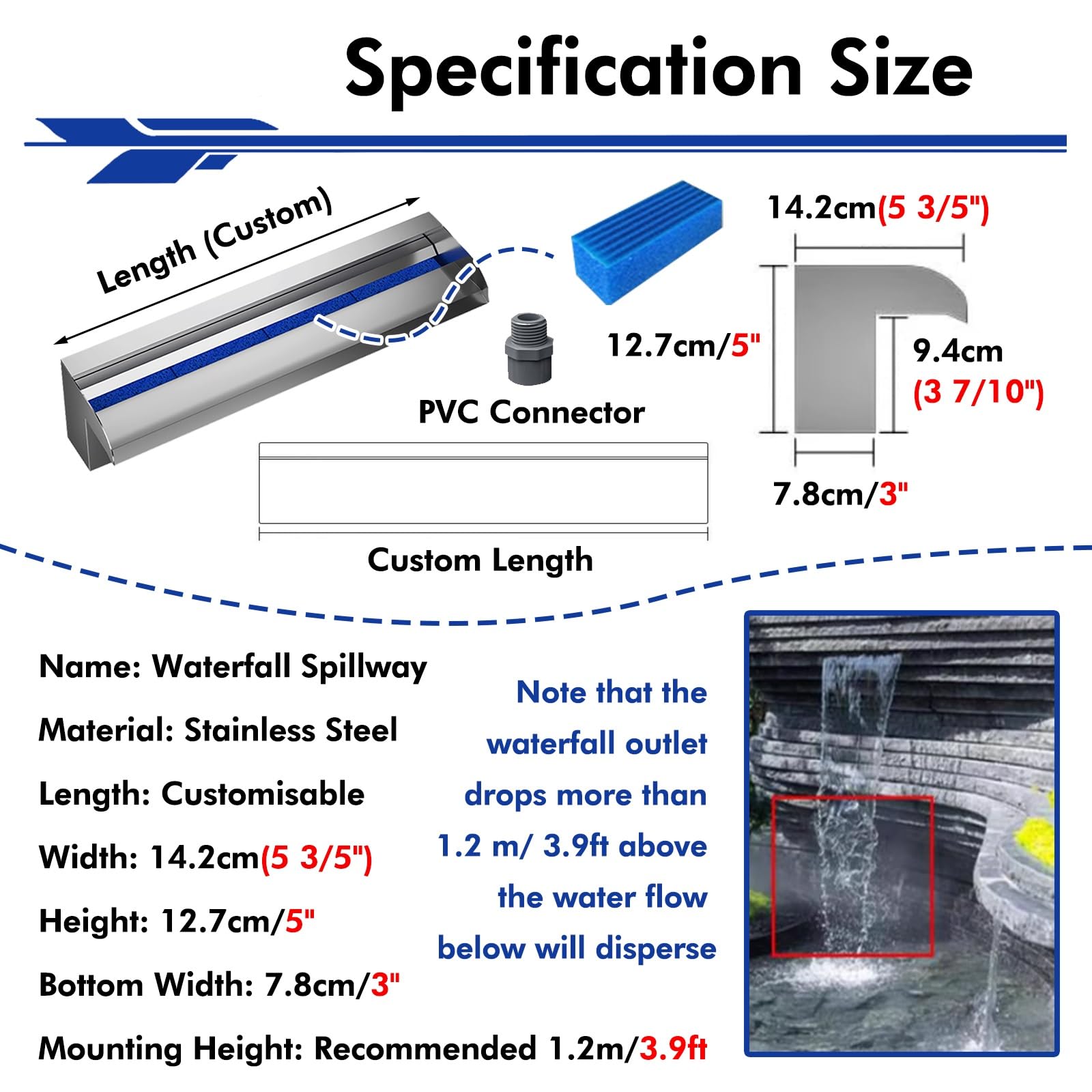 Specification Size

Length (Custom)

PVC Connector

Custom Length

14.2cm(5 3/5")

12.7cm/5"

9.4cm (3 7/10")

7.8cm/3"

Name: Waterfall Spillway

Material: Stainless Steel

Length: Customisable

Width: 14.2cm(5 3/5")

Height: 12.7cm/5"

Bottom Width: 7.8cm/3"

Mounting Height: Recommended 1.2m/3.9ft

Note that the waterfall outlet drops more than 1.2 m/ 3.9ft above the water flow below will disperse